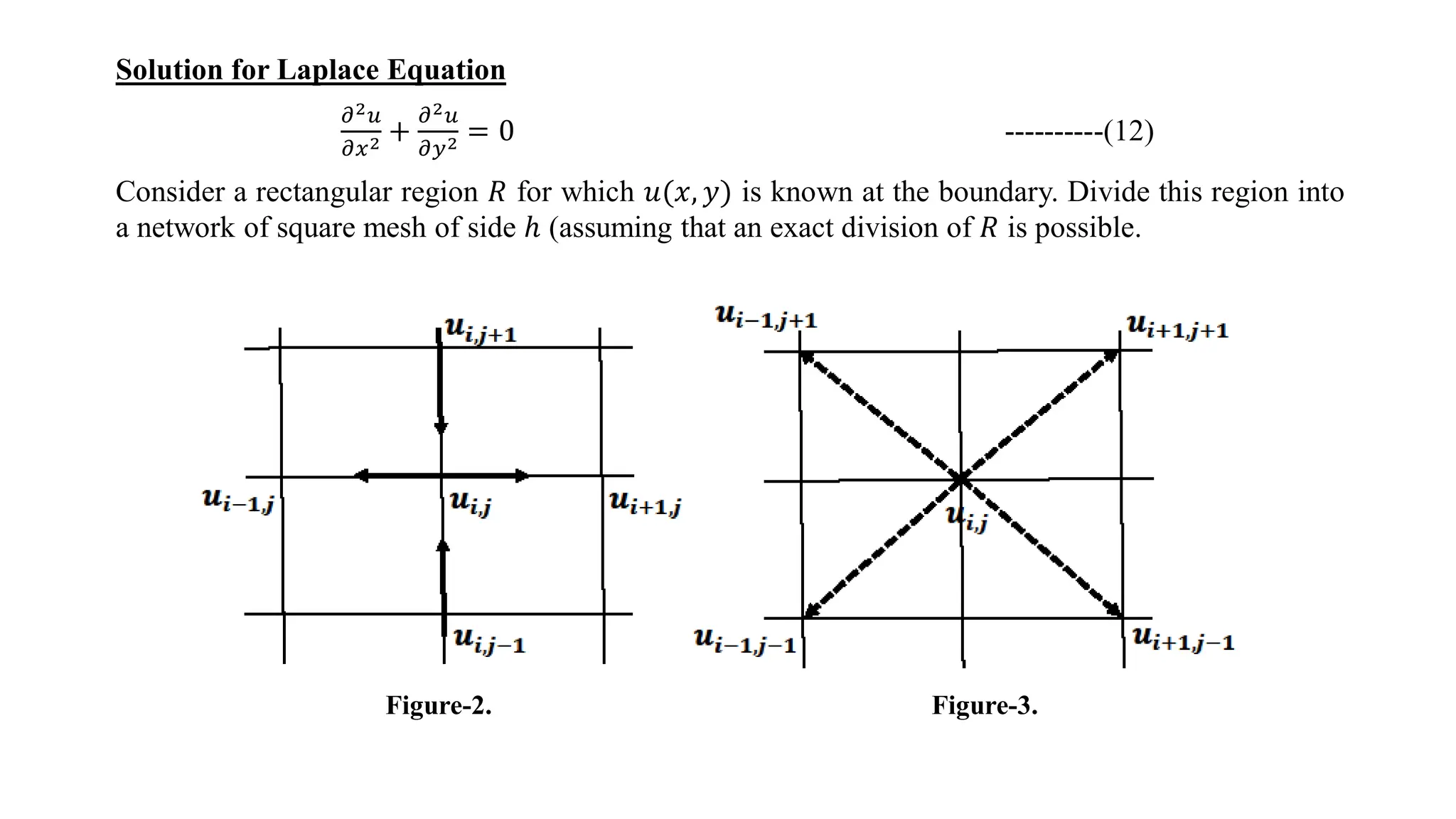 Solution for Laplace Equation

$\frac{\partial^2 u}{\partial x^2} + \frac{\partial^2 u}{\partial y^2} = 0$ ----------(12)

Consider a rectangular region $R$ for which $u(x, y)$ is known at the boundary. Divide this region into a network of square mesh of side $h$ (assuming that an exact division of $R$ is possible.

$u_{i,j+1}$

$u_{i-1,j}$ $u_{i,j}$ $u_{i+1,j}$

$u_{i,j-1}$

Figure-2.

$u_{i-1,j+1}$ $u_{i+1,j+1}$

$u_{i,j}$

$u_{i-1,j-1}$ $u_{i+1,j-1}$

Figure-3.